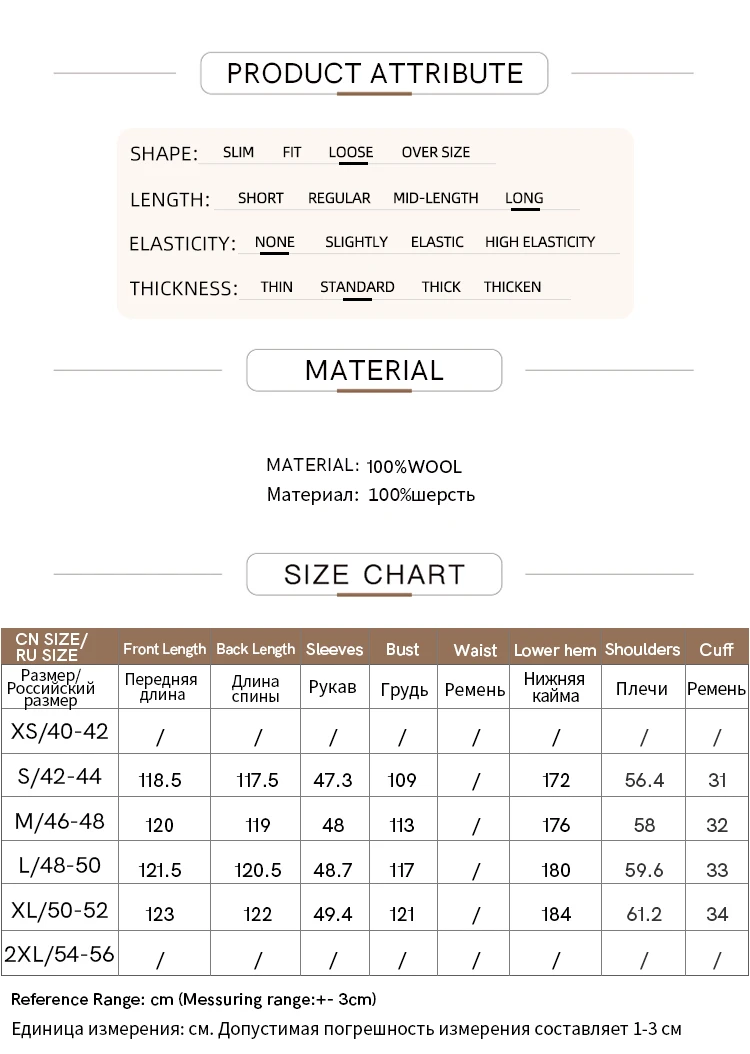 PRODUCT ATTRIBUTE

SHAPE: SLIM FIT LOOSE OVER SIZE

LENGTH: SHORT REGULAR MID-LENGTH LONG

ELASTICITY: NONE SLIGHTLY ELASTIC HIGH ELASTICITY

THICKNESS: THIN STANDARD THICK THICKEN

MATERIAL

MATERIAL: 100%WOOL
Материал: 100%шерсть

SIZE CHART

| CN SIZE/ RU SIZE | Front Length | Back Length | Sleeves | Bust | Waist | Lower hem | Shoulders | Cuff |
|---|---|---|---|---|---|---|---|---|
| Размер/ Российский размер | Передняя длина | Длина спины | Рукав | Грудь | Ремень | Нижняя кайма | Плечи | Ремень |
| XS/40-42 | / | / | / | / | / | / | / | / |
| S/42-44 | 118.5 | 117.5 | 47.3 | 109 | / | 172 | 56.4 | 31 |
| M/46-48 | 120 | 119 | 48 | 113 | / | 176 | 58 | 32 |
| L/48-50 | 121.5 | 120.5 | 48.7 | 117 | / | 180 | 59.6 | 33 |
| XL/50-52 | 123 | 122 | 49.4 | 121 | / | 184 | 61.2 | 34 |
| 2XL/54-56 | / | / | / | / | / | / | / | / |

Reference Range: cm (Messuring range:+- 3cm)
Единица измерения: см. Допустимая погрешность измерения составляет 1-3 см